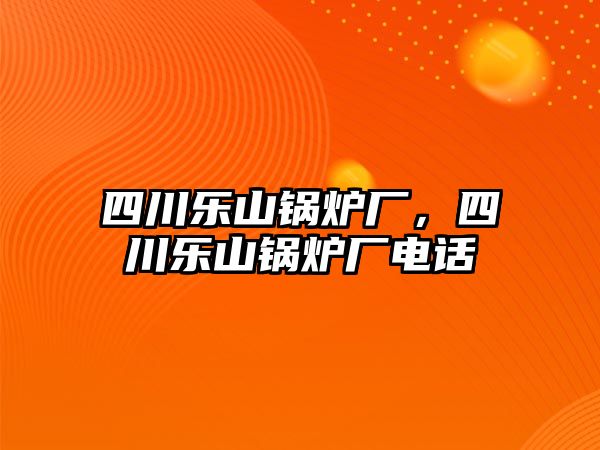 四川乐山锅炉厂，四川乐山锅炉厂电话